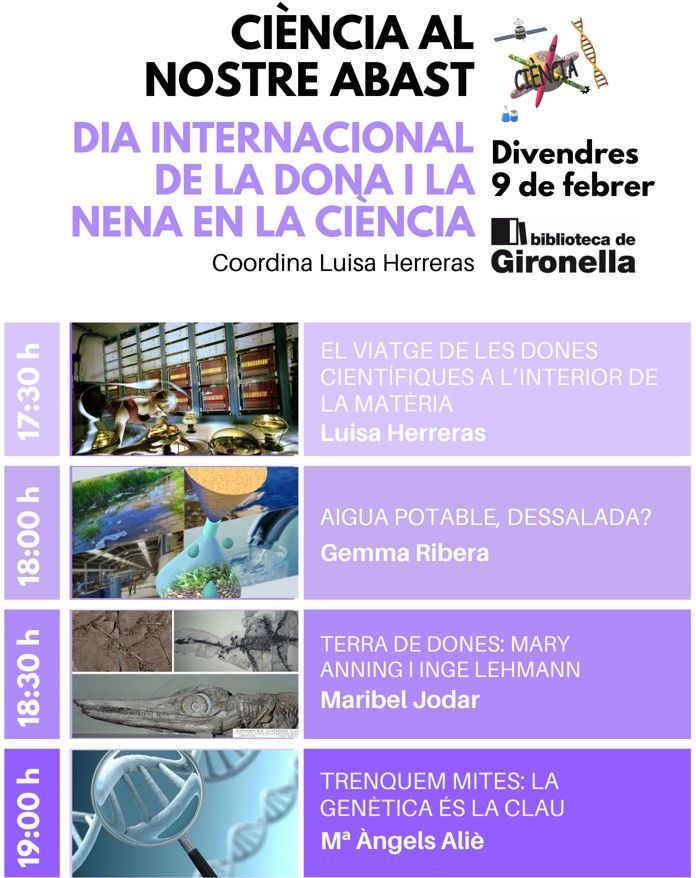 CIÈNCIA AL NOSTRE ABAST

CIÈNCIA

DIA INTERNACIONAL DE LA DONA I LA NENA EN LA CIÈNCIA

Coordina Luisa Herreras

Divendres 9 de febrer

biblioteca de Gironella

17:30 h

EL VIATGE DE LES DONES CIENTÍFIQUES A L'INTERIOR DE LA MATÈRIA
Luisa Herreras

18:00 h

AIGUA POTABLE, DESSALADA?
Gemma Ribera

18:30 h

TERRA DE DONES: MARY ANNING I INGE LEHMANN
Maribel Jodar

19:00 h

TRENQUEM MITES: LA GENÈTICA ÉS LA CLAU
Mª Àngels Aliè